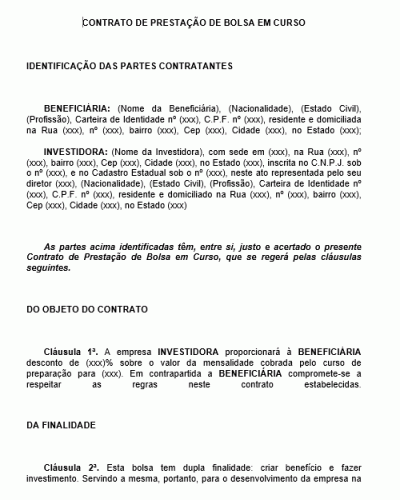 CONTRATO DE PRESTAÇÃO DE BOLSA EM CURSO

IDENTIFICAÇÃO DAS PARTES CONTRATANTES

BENEFICIÁRIA: (Nome da Beneficiária), (Nacionalidade), (Estado Civil), (Profissão), Carteira de Identidade nº (xxx), C.P.F. nº (xxx), residente e domiciliada na Rua (xxx), nº (xxx), bairro (xxx), Cep (xxx), Cidade (xxx), no Estado (xxx);

INVESTIDORA: (Nome da Investidora), com sede em (xxx), na Rua (xxx), nº (xxx), bairro (xxx), Cep (xxx), Cidade (xxx), no Estado (xxx), inscrita no C.N.P.J. sob o nº (xxx), e no Cadastro Estadual sob o nº (xxx), neste ato representada pelo seu diretor (xxx), (Nacionalidade), (Estado Civil), (Profissão), Carteira de Identidade nº (xxx), C.P.F. nº (xxx), residente e domiciliado na Rua (xxx), nº (xxx), bairro (xxx), Cep (xxx), Cidade (xxx), no Estado (xxx)

As partes acima identificadas têm, entre si, justo e acertado o presente Contrato de Prestação de Bolsa em Curso, que se regerá pelas cláusulas seguintes.

DO OBJETO DO CONTRATO

Cláusula 1ª. A empresa INVESTIDORA proporcionará à BENEFICIÁRIA desconto de (xxx)% sobre o valor da mensalidade cobrada pelo curso de preparação para (xxx). Em contrapartida a BENEFICIÁRIA compromete-se a respeitar as regras neste contrato estabelecidas.

DA FINALIDADE

Cláusula 2ª. Esta bolsa tem dupla finalidade: criar benefício e fazer investimento. Servindo a mesma, portanto, para o desenvolvimento da empresa na